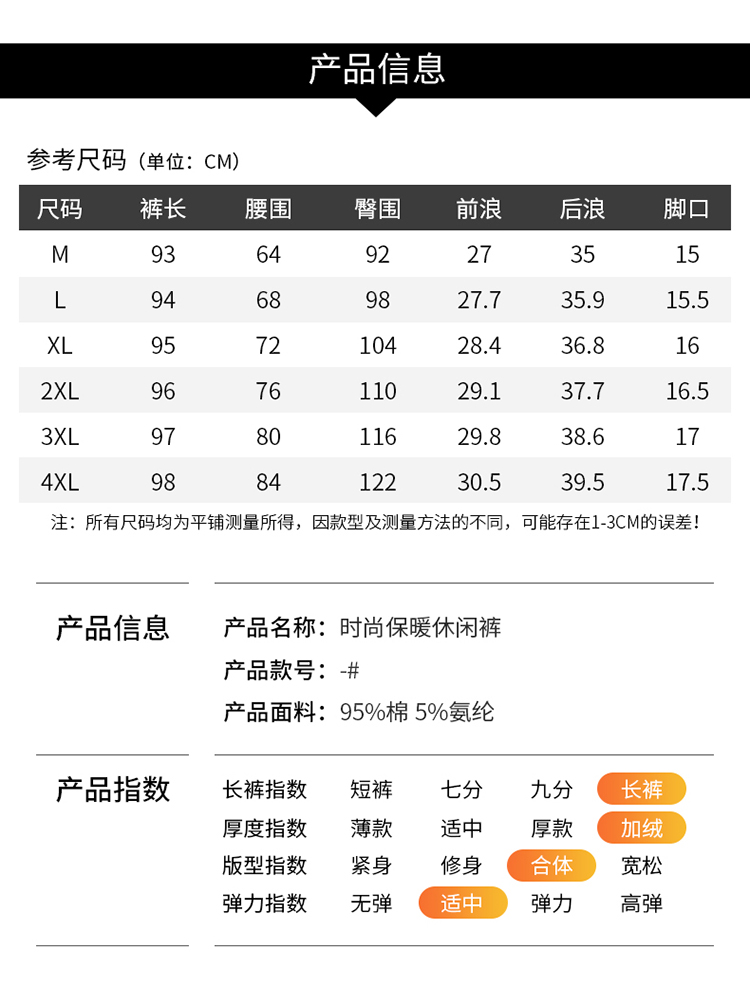 产品信息

参考尺码（单位：CM）

| 尺码 | 裤长 | 腰围 | 臀围 | 前浪 | 后浪 | 脚口 |
|---|---|---|---|---|---|---|
| M | 93 | 64 | 92 | 27 | 35 | 15 |
| L | 94 | 68 | 98 | 27.7 | 35.9 | 15.5 |
| XL | 95 | 72 | 104 | 28.4 | 36.8 | 16 |
| 2XL | 96 | 76 | 110 | 29.1 | 37.7 | 16.5 |
| 3XL | 97 | 80 | 116 | 29.8 | 38.6 | 17 |
| 4XL | 98 | 84 | 122 | 30.5 | 39.5 | 17.5 |

注：所有尺码均为平铺测量所得，因款型及测量方法的不同，可能存在1-3CM的误差！

产品信息

产品名称：时尚保暖休闲裤
产品款号：-#
产品面料：95%棉 5%氨纶

产品指数

| 长裤指数 | 短裤 | 七分 | 九分 | 长裤 |
|---|---|---|---|---|
| 厚度指数 | 薄款 | 适中 | 厚款 | 加绒 |
| 版型指数 | 紧身 | 修身 | 合体 | 宽松 |
| 弹力指数 | 无弹 | 适中 | 弹力 | 高弹 |